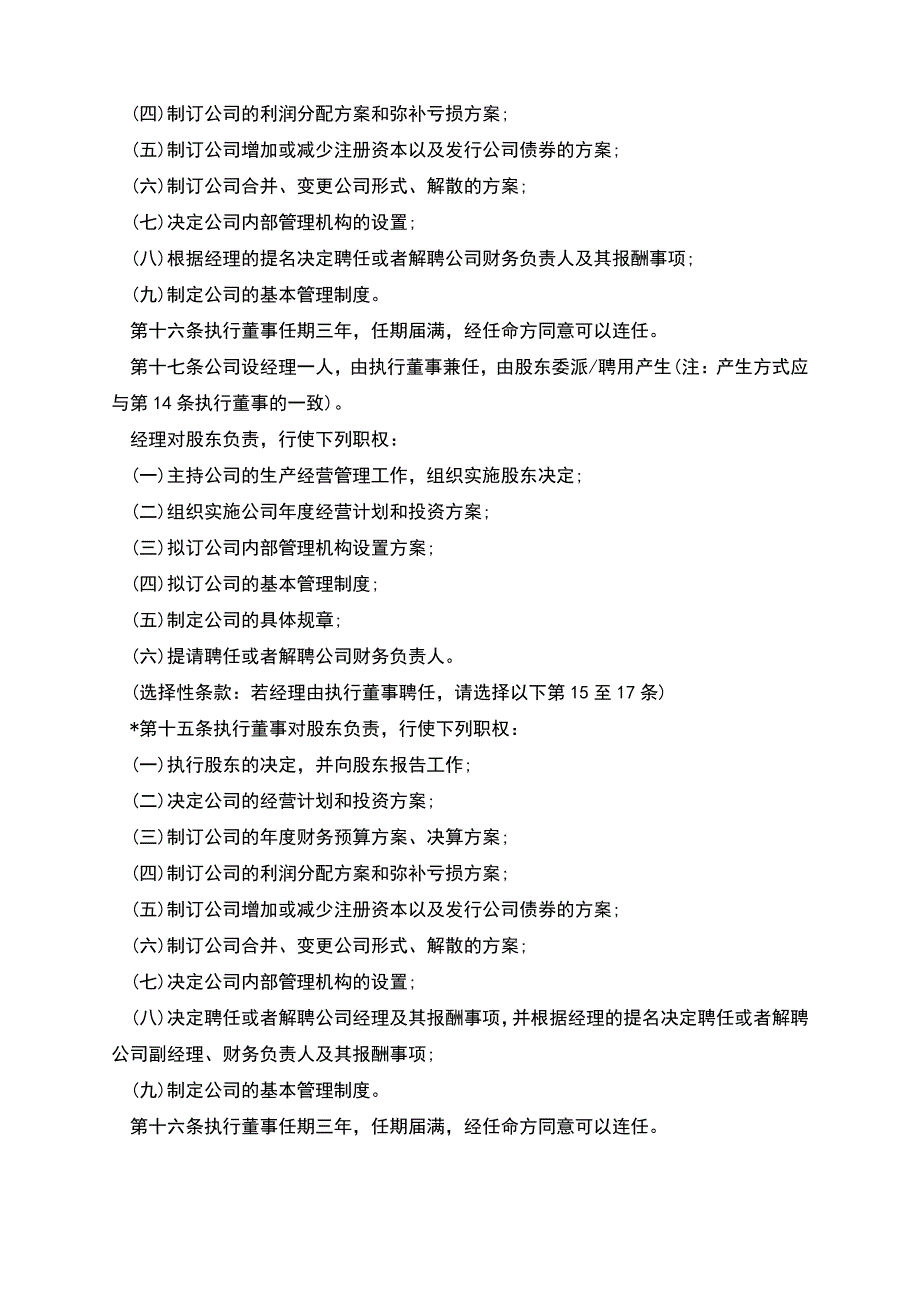 (四)制订公司的利润分配方案和弥补亏损方案；

(五)制订公司增加或减少注册资本以及发行公司债券的方案；

(六)制订公司合并、变更公司形式、解散的方案；

(七)决定公司内部管理机构的设置；

(八)根据经理的提名决定聘任或者解聘公司财务负责人及其报酬事项；

(九)制定公司的基本管理制度。

第十六条执行董事任期三年，任期届满，经任命方同意可以连任。

第十七条公司设经理一人，由执行董事兼任，由股东委派/聘用产生(注：产生方式应与第 14 条执行董事的一致)。

经理对股东负责，行使下列职权：

(一)主持公司的生产经营管理工作，组织实施股东决定；

(二)组织实施公司年度经营计划和投资方案；

(三)拟订公司内部管理机构设置方案；

(四)拟订公司的基本管理制度；

(五)制定公司的具体规章；

(六)提请聘任或者解聘公司财务负责人。

(选择性条款：若经理由执行董事聘任，请选择以下第 15 至 17 条)

*第十五条执行董事对股东负责，行使下列职权：

(一)执行股东的决定，并向股东报告工作；

(二)决定公司的经营计划和投资方案；

(三)制订公司的年度财务预算方案、决算方案；

(四)制订公司的利润分配方案和弥补亏损方案；

(五)制订公司增加或减少注册资本以及发行公司债券的方案；

(六)制订公司合并、变更公司形式、解散的方案；

(七)决定公司内部管理机构的设置；

(八)决定聘任或者解聘公司经理及其报酬事项，并根据经理的提名决定聘任或者解聘公司副经理、财务负责人及其报酬事项；

(九)制定公司的基本管理制度。

第十六条执行董事任期三年，任期届满，经任命方同意可以连任。